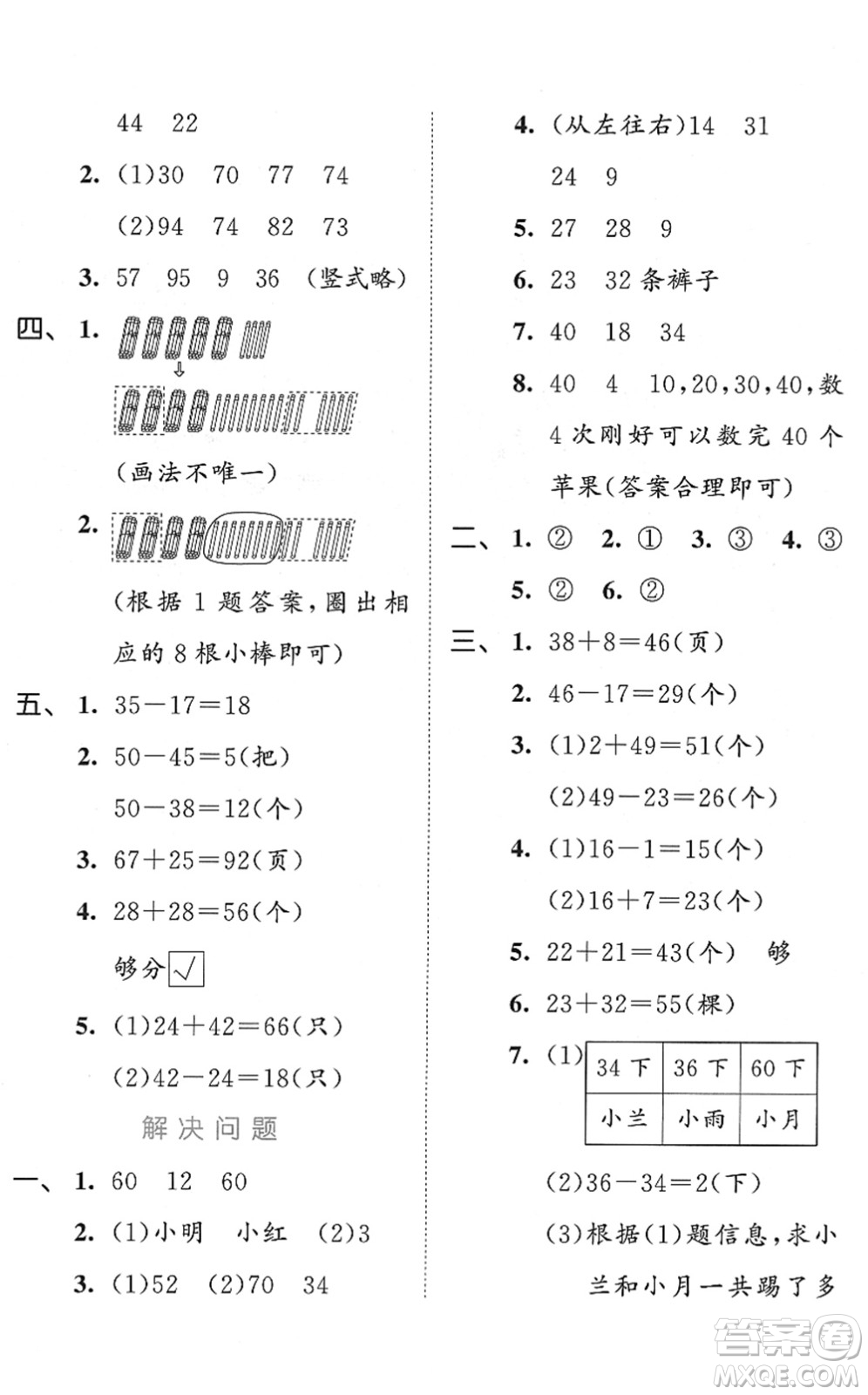 44 22

2. (1)30 70 77 74

(2)94 74 82 73

3. 57 95 9 36 (竖式略)

四、1.

(画法不唯一)

2.

(根据 1 题答案,圈出相应的 8 根小棒即可)

五、1. $35-17=18$

2. $50-45=5$(把)

$50-38=12$(个)

3. $67+25=92$(页)

4. $28+28=56$(个)

够分 √

5. (1)$24+42=66$(只)

(2)$42-24=18$(只)

解决问题

一、1. 60 12 60

2. (1)小明 小红 (2)3

3. (1)52 (2)70 34

4. (从左往右)14 31

24 9

5. 27 28 9

6. 23 32 条裤子

7. 40 18 34

8. 40 4 10,20,30,40,数 4 次刚好可以数完 40 个苹果(答案合理即可)

二、1. ② 2. ① 3. ③ 4. ③

5. ② 6. ②

三、1. $38+8=46$(页)

2. $46-17=29$(个)

3. (1)$2+49=51$(个)

(2)$49-23=26$(个)

4. (1)$16-1=15$(个)

(2)$16+7=23$(个)

5. $22+21=43$(个) 够

6. $23+32=55$(棵)

7. (1)

| 34 下 | 36 下 | 60 下 |
|---|---|---|
| 小兰 | 小雨 | 小月 |

(2)$36-34=2$(下)

(3)根据(1)题信息,求小兰和小月一共踢了多

答案圈
MXQE.COM